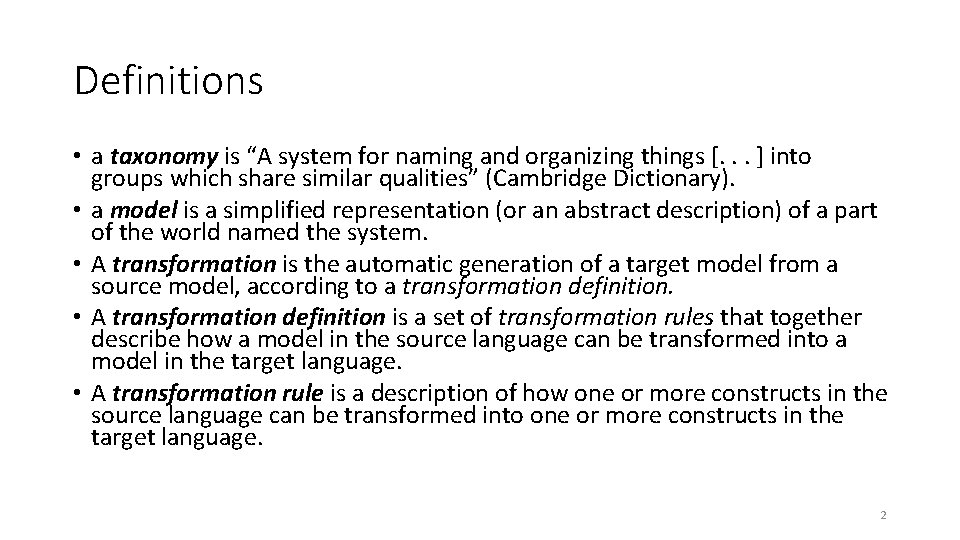 Definitions

• a taxonomy is "A system for naming and organizing things [. . . ] into groups which share similar qualities" (Cambridge Dictionary).
• a model is a simplified representation (or an abstract description) of a part of the world named the system.
• A transformation is the automatic generation of a target model from a source model, according to a transformation definition.
• A transformation definition is a set of transformation rules that together describe how a model in the source language can be transformed into a model in the target language.
• A transformation rule is a description of how one or more constructs in the source language can be transformed into one or more constructs in the target language.

2